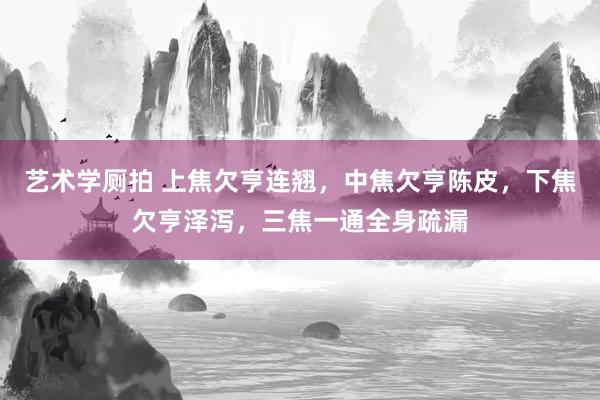 艺术学厕拍 上焦欠亨连翘，中焦欠亨陈皮，下焦欠亨泽泻，三焦一通全身疏漏